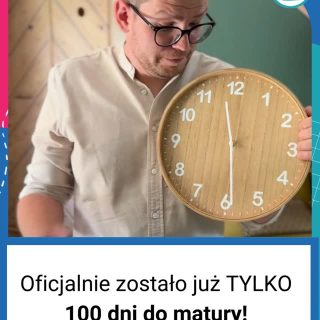 12
1
2
3
4
5
6
7
8
9
10
11

Oficjalnie zostało już TYLKO
100 dni do matury!